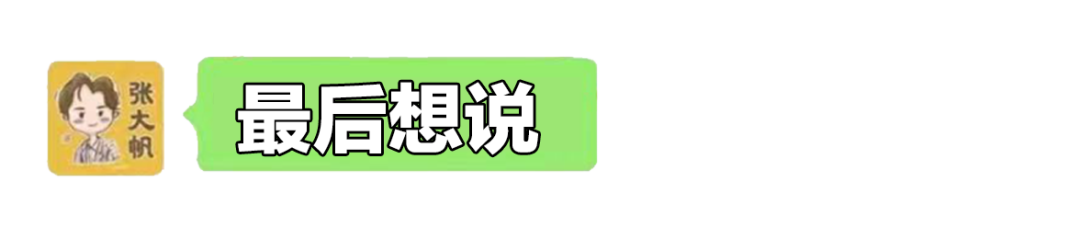 张大帆

最后想说